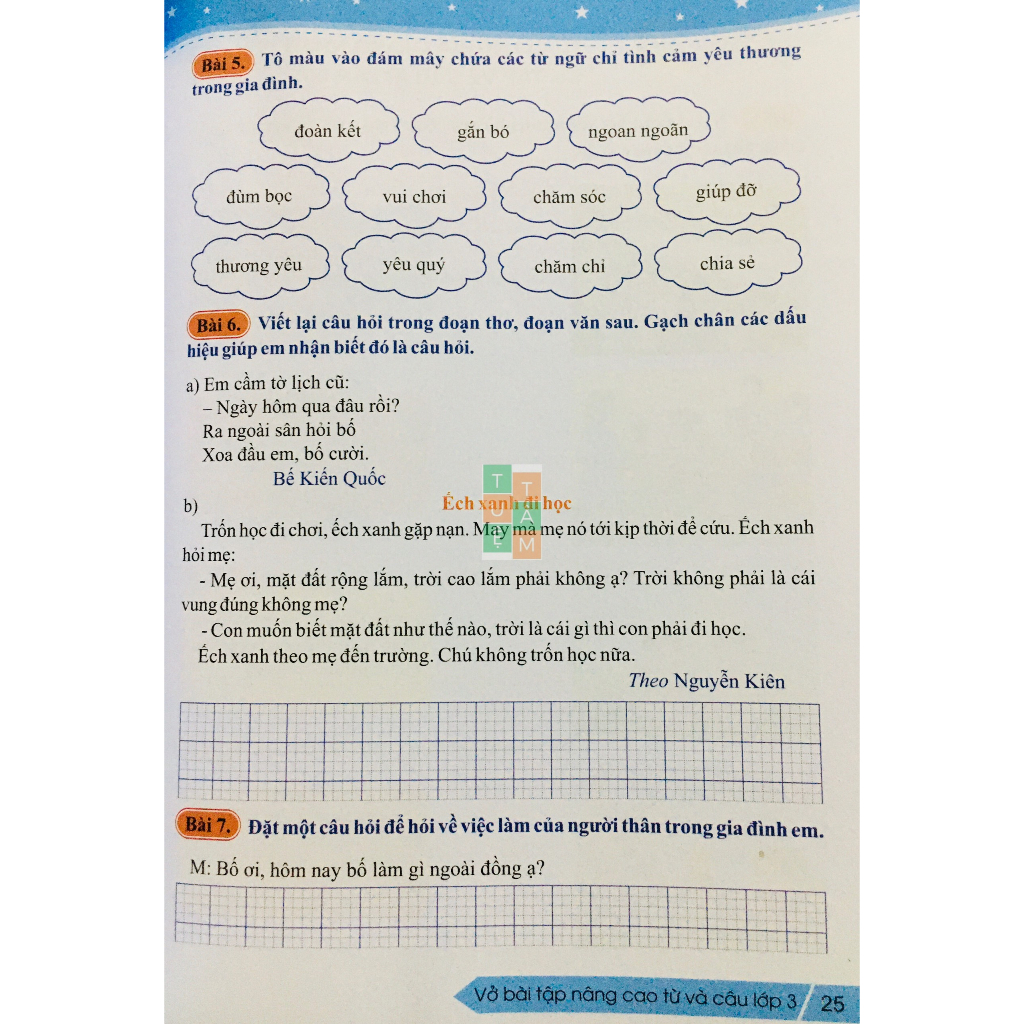 Bài 5. Tô màu vào đám mây chứa các từ ngữ chỉ tình cảm yêu thương trong gia đình.

đoàn kết
gắn bó
ngoan ngoãn
đùm bọc
vui chơi
chăm sóc
giúp đỡ
thương yêu
yêu quý
chăm chỉ
chia sẻ

Bài 6. Viết lại câu hỏi trong đoạn thơ, đoạn văn sau. Gạch chân các dấu hiệu giúp em nhận biết đó là câu hỏi.

a) Em cầm tờ lịch cũ:
– Ngày hôm qua đâu rồi?
Ra ngoài sân hỏi bố
Xoa đầu em, bố cười.
Bế Kiến Quốc

b)
Ếch xanh đi học

Trốn học đi chơi, ếch xanh gặp nạn. May mà mẹ nó tới kịp thời để cứu. Ếch xanh hỏi mẹ:

- Mẹ ơi, mặt đất rộng lắm, trời cao lắm phải không ạ? Trời không phải là cái vung đúng không mẹ?

- Con muốn biết mặt đất như thế nào, trời là cái gì thì con phải đi học.

Ếch xanh theo mẹ đến trường. Chú không trốn học nữa.

Theo Nguyễn Kiên

Bài 7. Đặt một câu hỏi để hỏi về việc làm của người thân trong gia đình em.

M: Bố ơi, hôm nay bố làm gì ngoài đồng ạ?

Vở bài tập nâng cao từ và câu lớp 3 25

TUỆ TÂM